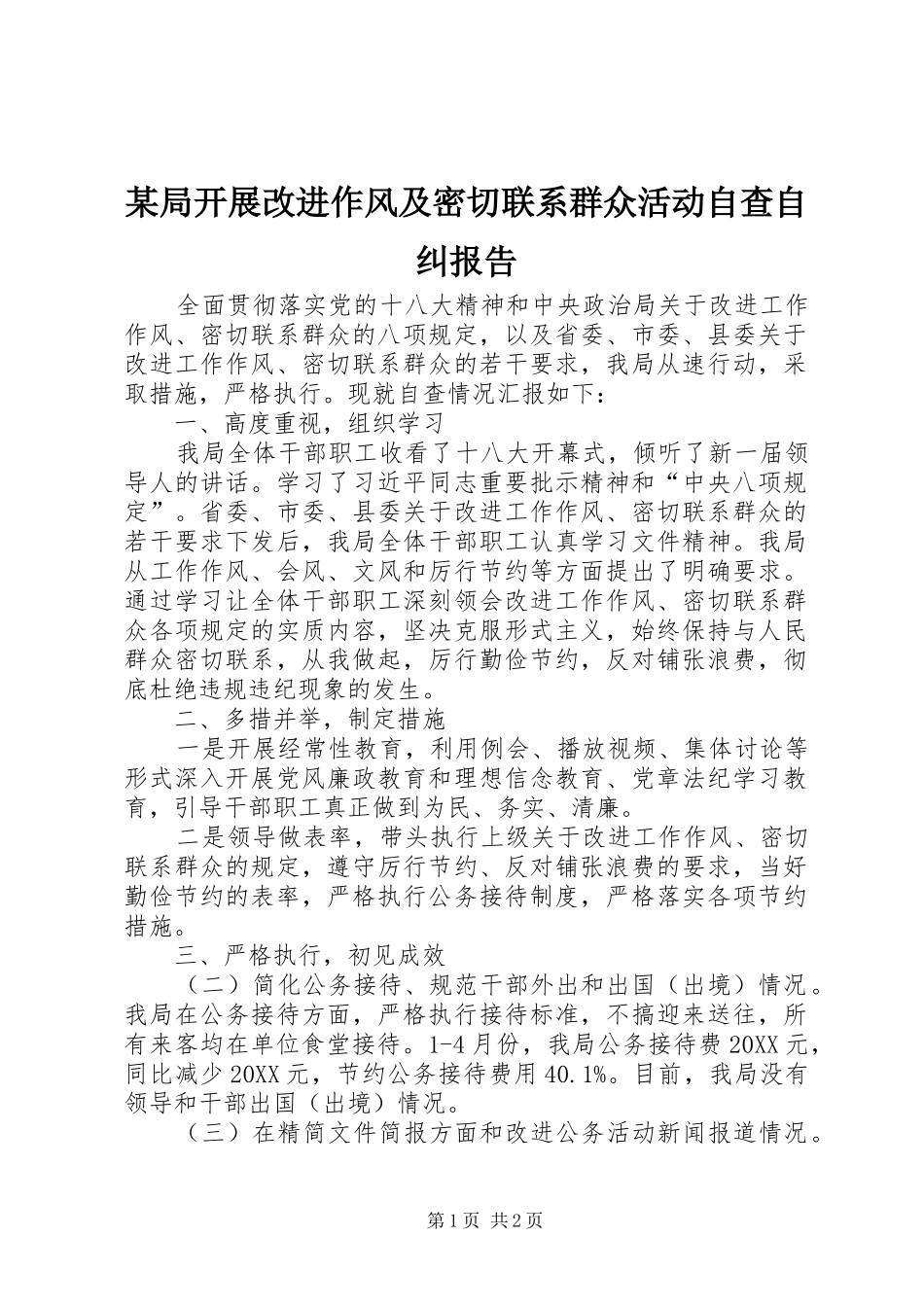 某局开展改进作风及密切联系群众活动自查自纠报告

全面贯彻落实党的十八大精神和中央政治局关于改进工作作风、密切联系群众的八项规定，以及省委、市委、县委关于改进工作作风、密切联系群众的若干要求，我局从速行动，采取措施，严格执行。现就自查情况汇报如下：

一、高度重视，组织学习

我局全体干部职工收看了十八大开幕式，倾听了新一届领导人的讲话。学习了习近平同志重要批示精神和“中央八项规定”。省委、市委、县委关于改进工作作风、密切联系群众的若干要求下发后，我局全体干部职工认真学习文件精神。我局从工作作风、会风、文风和厉行节约等方面提出了明确要求。通过学习让全体干部职工深刻领会改进工作作风、密切联系群众各项规定的实质内容，坚决克服形式主义，始终保持与人民群众密切联系，从我做起，厉行勤俭节约，反对铺张浪费，彻底杜绝违规违纪现象的发生。

二、多措并举，制定措施

一是开展经常性教育，利用例会、播放视频、集体讨论等形式深入开展党风廉政教育和理想信念教育、党章法纪学习教育，引导干部职工真正做到为民、务实、清廉。

二是领导做表率，带头执行上级关于改进工作作风、密切联系群众的规定，遵守厉行节约、反对铺张浪费的要求，当好勤俭节约的表率，严格执行公务接待制度，严格落实各项节约措施。

三、严格执行，初见成效

（二）简化公务接待、规范干部外出和出国（出境）情况。我局在公务接待方面，严格执行接待标准，不搞迎来送往，所有来客均在单位食堂接待。1-4月份，我局公务接待费20XX元，同比减少20XX元，节约公务接待费用40.1%。目前，我局没有领导和干部出国（出境）情况。

（三）在精简文件简报方面和改进公务活动新闻报道情况。

第1页 共2页